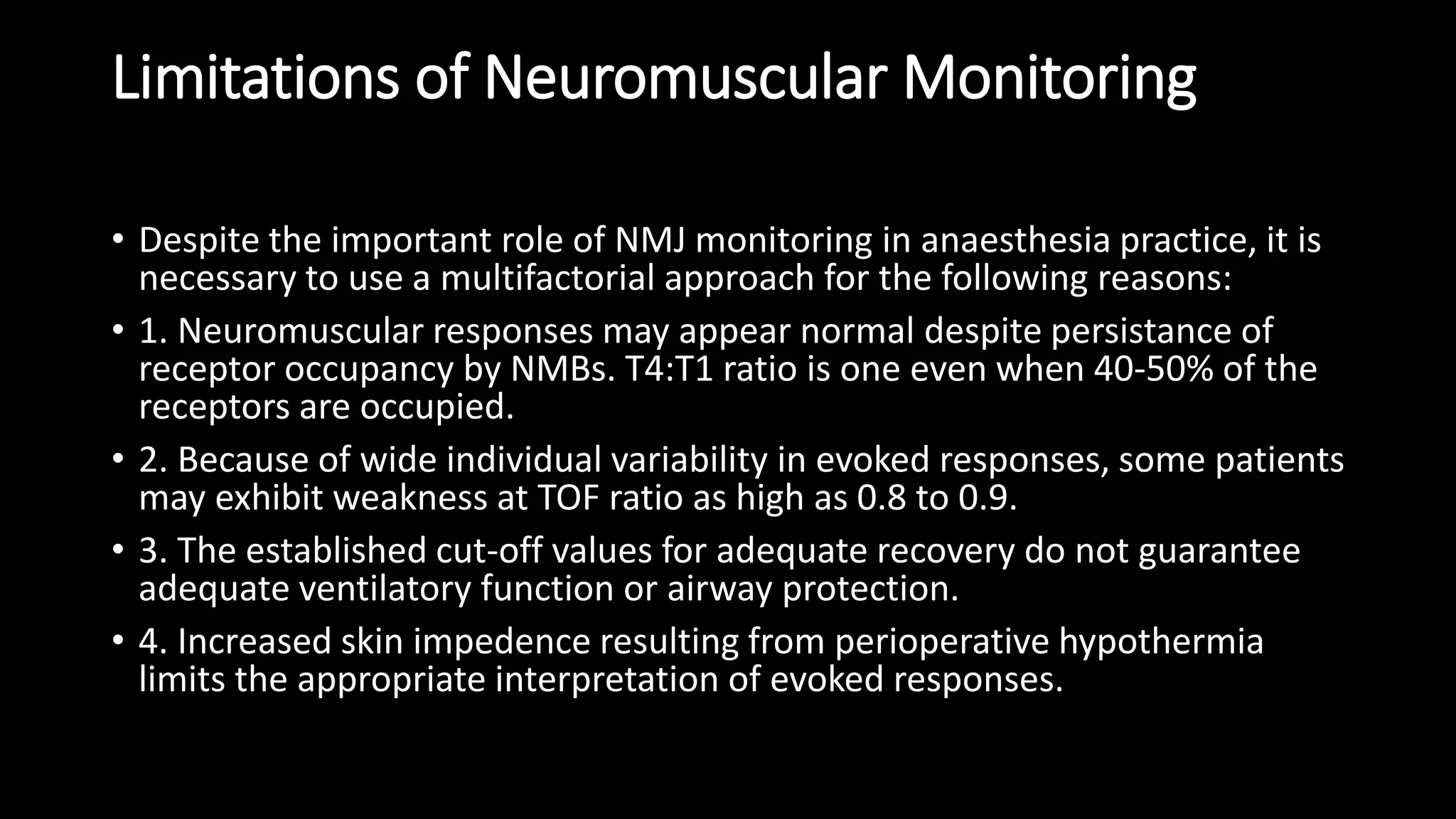 Limitations of Neuromuscular Monitoring

• Despite the important role of NMJ monitoring in anaesthesia practice, it is necessary to use a multifactorial approach for the following reasons:

• 1. Neuromuscular responses may appear normal despite persistance of receptor occupancy by NMBs. T4:T1 ratio is one even when 40-50% of the receptors are occupied.

• 2. Because of wide individual variability in evoked responses, some patients may exhibit weakness at TOF ratio as high as 0.8 to 0.9.

• 3. The established cut-off values for adequate recovery do not guarantee adequate ventilatory function or airway protection.

• 4. Increased skin impedence resulting from perioperative hypothermia limits the appropriate interpretation of evoked responses.